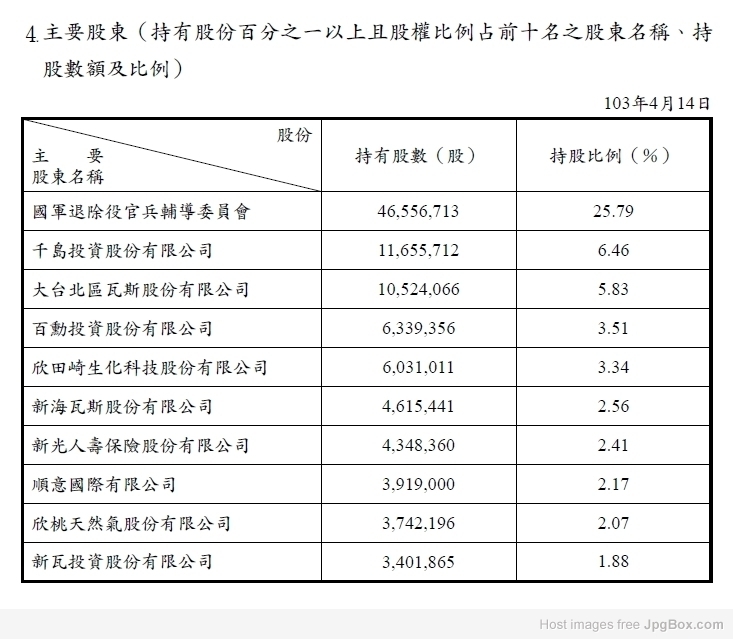 4.主要股東（持有股份百分之一以上且股權比例占前十名之股東名稱、持股數額及比例）

103年4月14日

| 股份 主 要 股東名稱 | 持有股數（股） | 持股比例（%） |
|---|---|---|
| 國軍退除役官兵輔導委員會 | 46,556,713 | 25.79 |
| 千島投資股份有限公司 | 11,655,712 | 6.46 |
| 大台北區瓦斯股份有限公司 | 10,524,066 | 5.83 |
| 百勳投資股份有限公司 | 6,339,356 | 3.51 |
| 欣田崎生化科技股份有限公司 | 6,031,011 | 3.34 |
| 新海瓦斯股份有限公司 | 4,615,441 | 2.56 |
| 新光人壽保險股份有限公司 | 4,348,360 | 2.41 |
| 順意國際有限公司 | 3,919,000 | 2.17 |
| 欣桃天然氣股份有限公司 | 3,742,196 | 2.07 |
| 新瓦投資股份有限公司 | 3,401,865 | 1.88 |

Host images free JpgBox.com